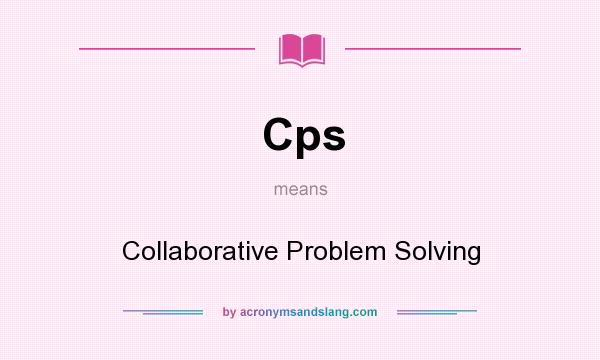 Cps

means

Collaborative Problem Solving

by acronymsandslang.com